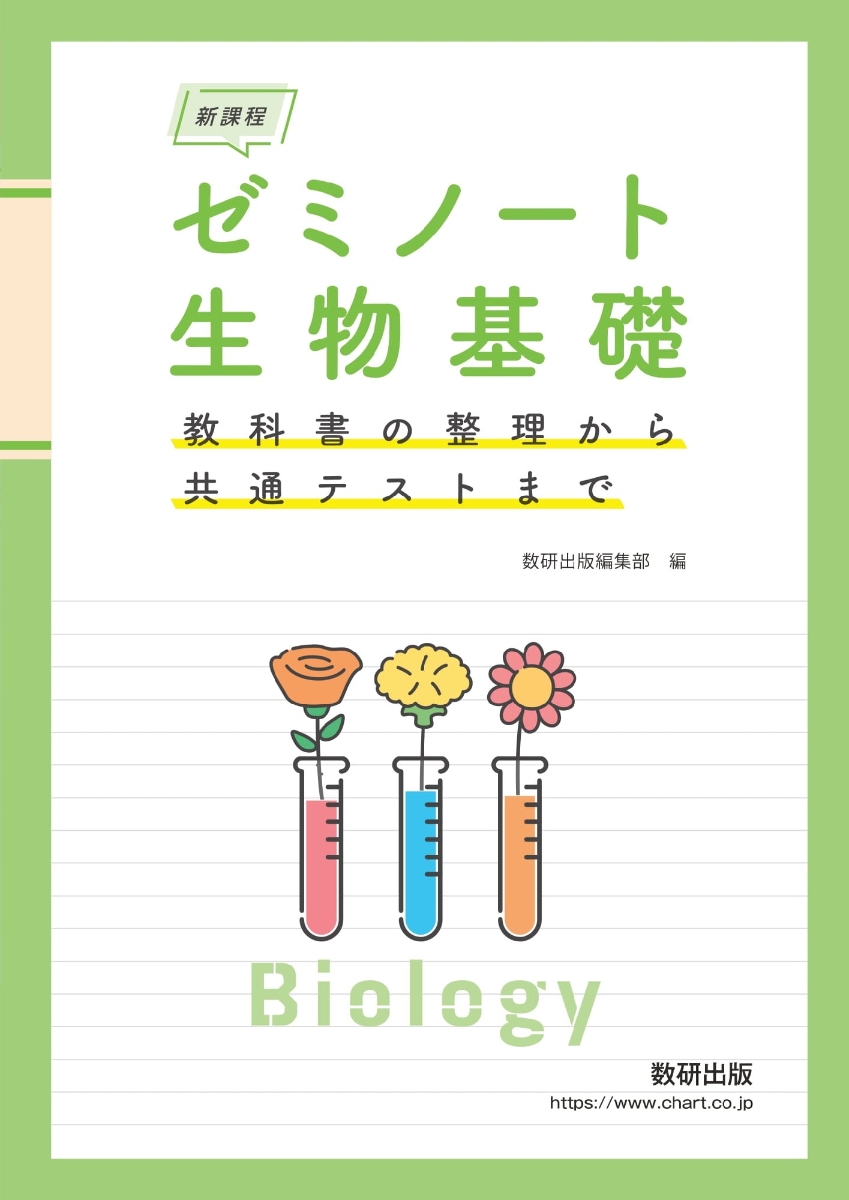 新課程

ゼミノート
生物基礎

教科書の整理から
共通テストまで

数研出版編集部　編

Biology

数研出版
https://www.chart.co.jp